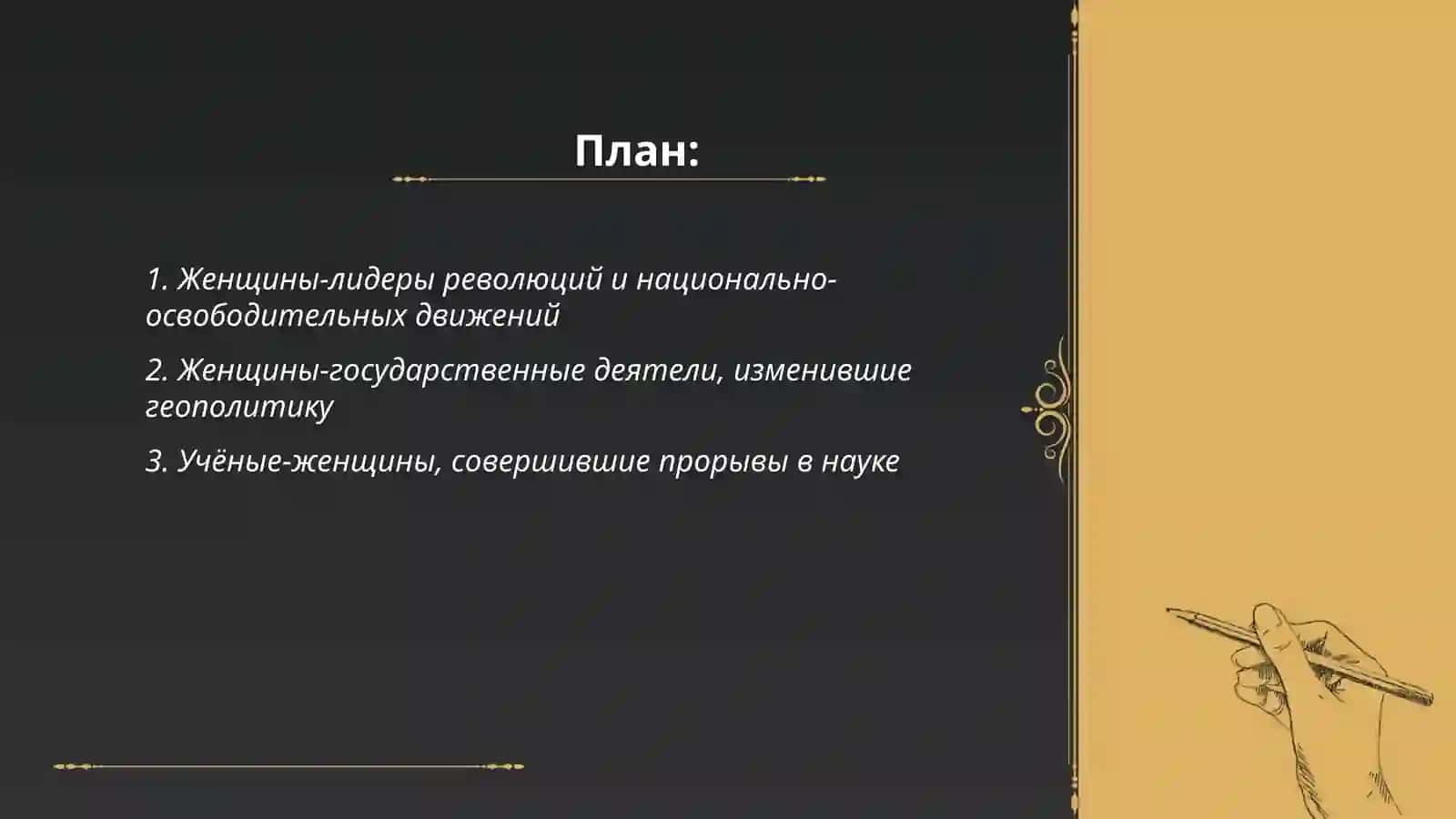 План:

1. Женщины-лидеры революций и национально-освободительных движений

2. Женщины-государственные деятели, изменившие геополитику

3. Учёные-женщины, совершившие прорывы в науке